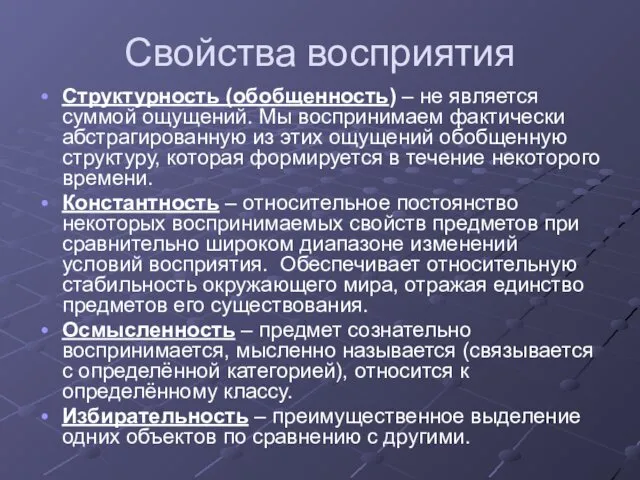 Свойства восприятия

• Структурность (обобщенность) – не является суммой ощущений. Мы воспринимаем фактически абстрагированную из этих ощущений обобщенную структуру, которая формируется в течение некоторого времени.

• Константность – относительное постоянство некоторых воспринимаемых свойств предметов при сравнительно широком диапазоне изменений условий восприятия. Обеспечивает относительную стабильность окружающего мира, отражая единство предметов его существования.

• Осмысленность – предмет сознательно воспринимается, мысленно называется (связывается с определённой категорией), относится к определённому классу.

• Избирательность – преимущественное выделение одних объектов по сравнению с другими.